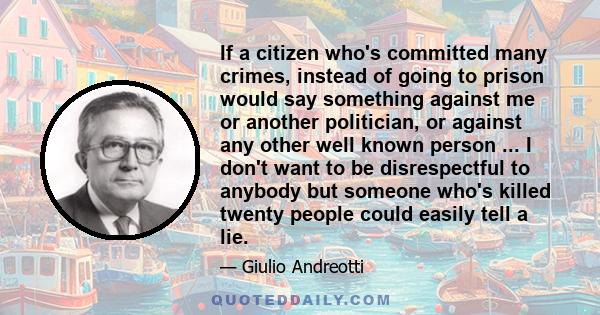 If a citizen who's committed many crimes, instead of going to prison would say something against me or another politician, or against any other well known person ... I don't want to be disrespectful to anybody but someone who's killed twenty people could easily tell a lie.

— Giulio Andreotti

QUOTEDDAILY.COM